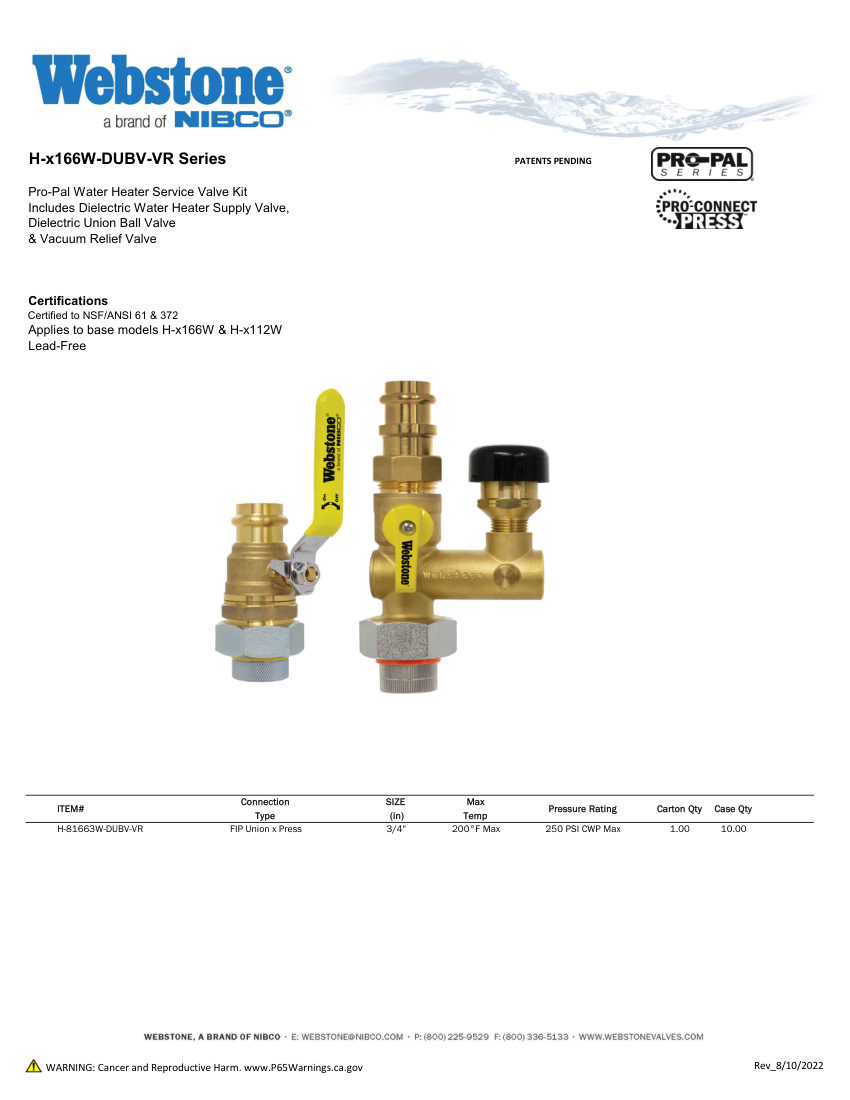 Webstone®
a brand of NIBCO®

H-x166W-DUBV-VR Series

PATENTS PENDING

PRO-PAL SERIES

PRO-CONNECT PRESS

Pro-Pal Water Heater Service Valve Kit Includes Dielectric Water Heater Supply Valve, Dielectric Union Ball Valve & Vacuum Relief Valve

Certifications
Certified to NSF/ANSI 61 & 372
Applies to base models H-x166W & H-x112W
Lead-Free

Webstone a brand of NIBCO

Webstone

Webstone

| ITEM# | Connection Type | SIZE (in) | Max Temp | Pressure Rating | Carton Qty | Case Qty |
|---|---|---|---|---|---|---|
| H-81663W-DUBV-VR | FIP Union x Press | 3/4" | 200°F Max | 250 PSI CWP Max | 1.00 | 10.00 |

WEBSTONE, A BRAND OF NIBCO · E: WEBSTONE@NIBCO.COM · P: (800) 225-9529 F: (800) 336-5133 · WWW.WEBSTONEVALVES.COM

WARNING: Cancer and Reproductive Harm. www.P65Warnings.ca.gov

Rev_8/10/2022